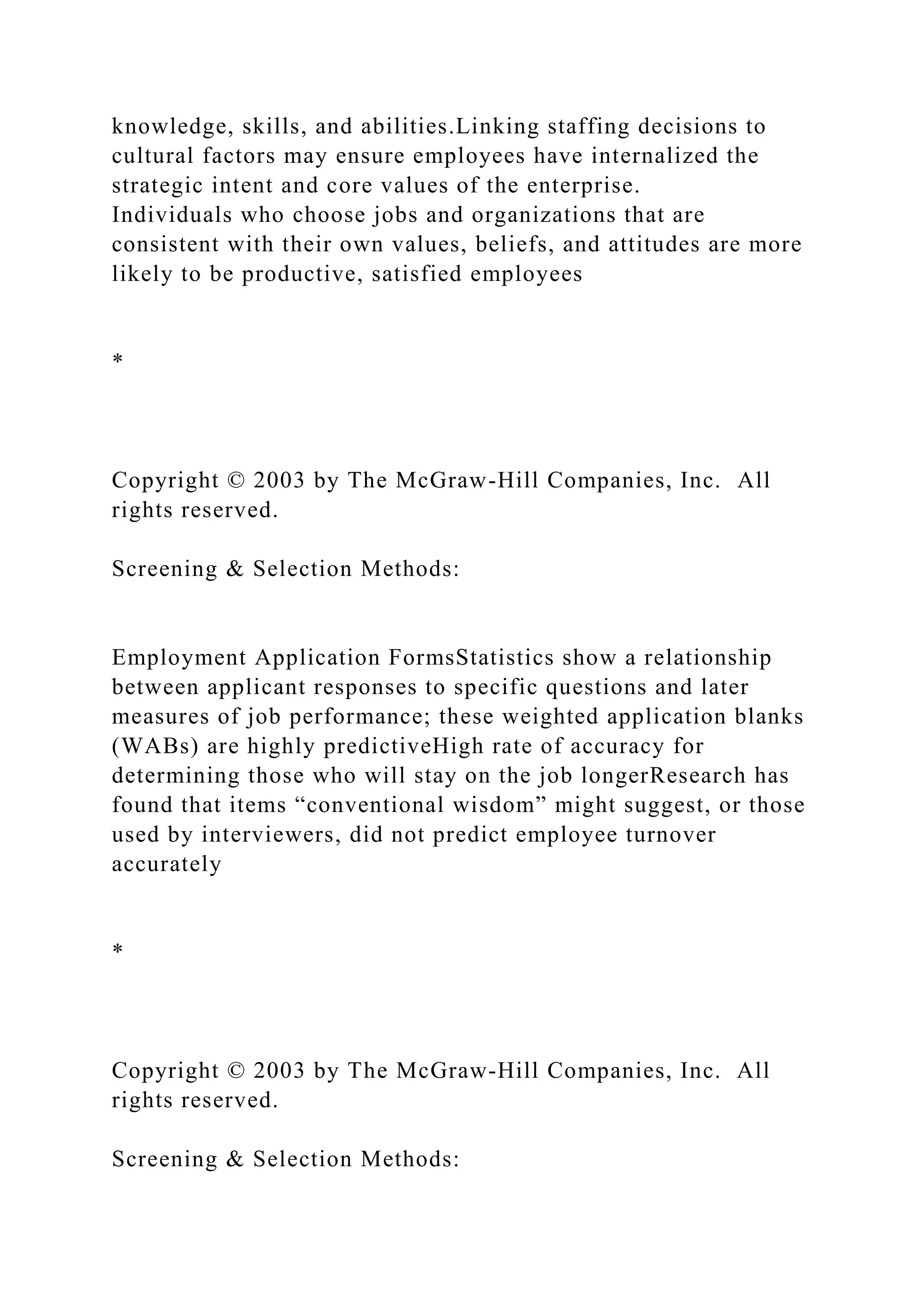 knowledge, skills, and abilities.Linking staffing decisions to cultural factors may ensure employees have internalized the strategic intent and core values of the enterprise.
Individuals who choose jobs and organizations that are consistent with their own values, beliefs, and attitudes are more likely to be productive, satisfied employees

*

Copyright © 2003 by The McGraw-Hill Companies, Inc. All rights reserved.

Screening & Selection Methods:

Employment Application FormsStatistics show a relationship between applicant responses to specific questions and later measures of job performance; these weighted application blanks (WABs) are highly predictiveHigh rate of accuracy for determining those who will stay on the job longerResearch has found that items “conventional wisdom” might suggest, or those used by interviewers, did not predict employee turnover accurately

*

Copyright © 2003 by The McGraw-Hill Companies, Inc. All rights reserved.

Screening & Selection Methods: